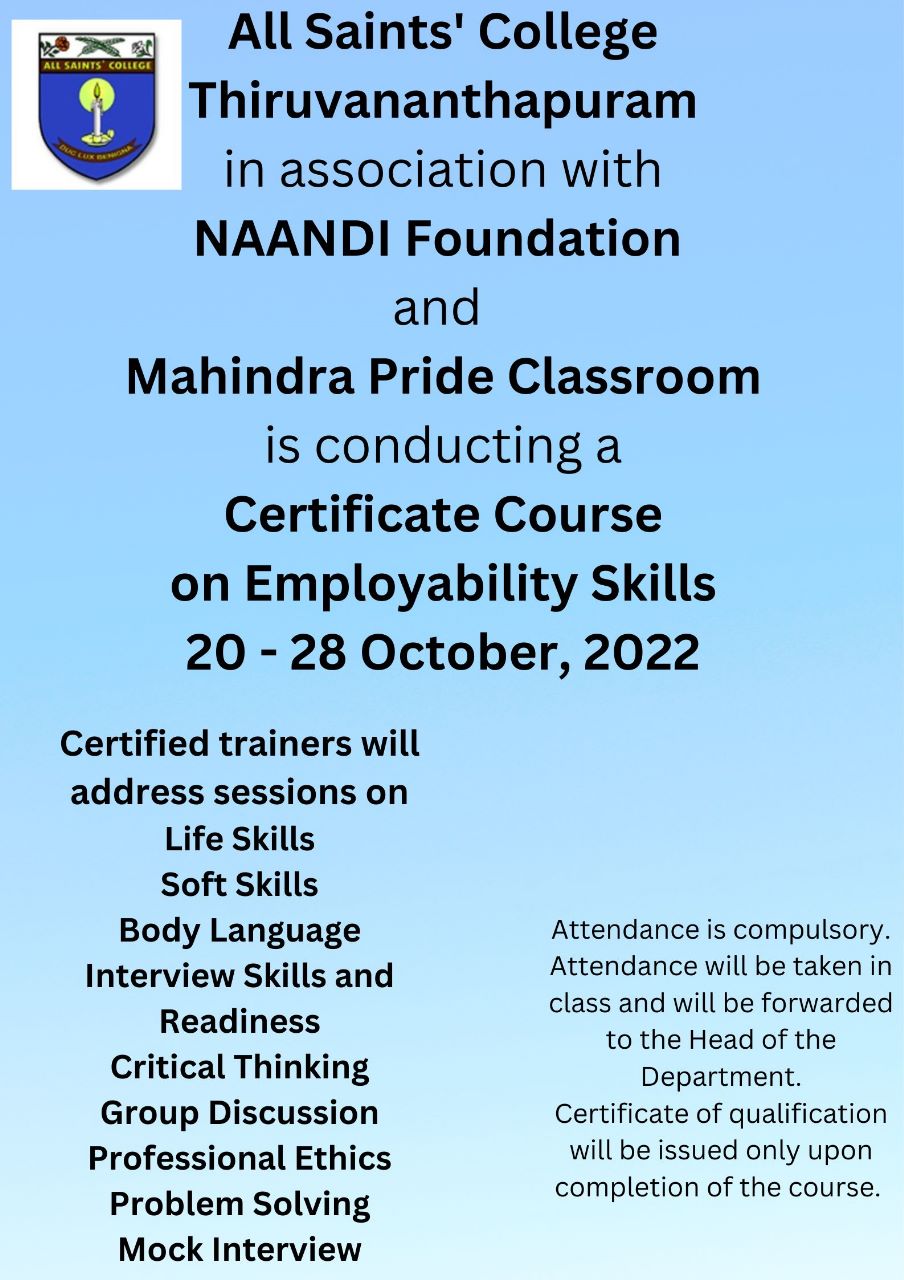 ALL SAINTS' COLLEGE
DUC LUX BENIGNA

All Saints' College
Thiruvananthapuram
in association with
NAANDI Foundation
and
Mahindra Pride Classroom
is conducting a
Certificate Course
on Employability Skills
20 - 28 October, 2022

Certified trainers will address sessions on
Life Skills
Soft Skills
Body Language
Interview Skills and Readiness
Critical Thinking
Group Discussion
Professional Ethics
Problem Solving
Mock Interview

Attendance is compulsory. Attendance will be taken in class and will be forwarded to the Head of the Department.
Certificate of qualification will be issued only upon completion of the course.